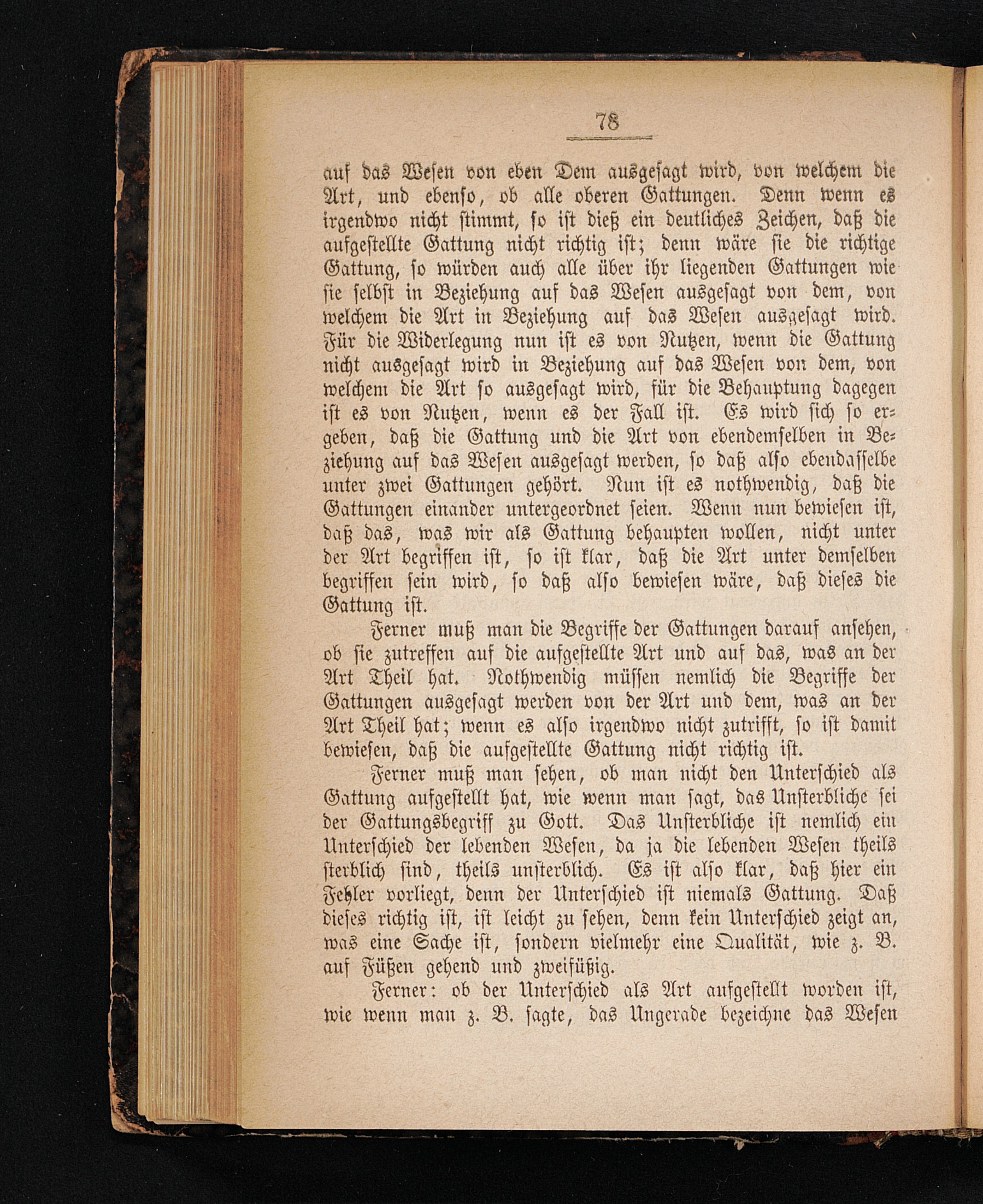 78

auf das Wesen von eben Dem ausgesagt wird, von welchem die Art, und ebenso, ob alle oberen Gattungen. Denn wenn es irgendwo nicht stimmt, so ist dieß ein deutliches Zeichen, daß die aufgestellte Gattung nicht richtig ist; denn wäre sie die richtige Gattung, so würden auch alle über ihr liegenden Gattungen wie sie selbst in Beziehung auf das Wesen ausgesagt von dem, von welchem die Art in Beziehung auf das Wesen ausgesagt wird. Für die Widerlegung nun ist es von Nutzen, wenn die Gattung nicht ausgesagt wird in Beziehung auf das Wesen von dem, von welchem die Art so ausgesagt wird, für die Behauptung dagegen ist es von Nutzen, wenn es der Fall ist. Es wird sich so ergeben, daß die Gattung und die Art von ebendemselben in Beziehung auf das Wesen ausgesagt werden, so daß also ebendasselbe unter zwei Gattungen gehört. Nun ist es nothwendig, daß die Gattungen einander untergeordnet seien. Wenn nun bewiesen ist, daß das, was wir als Gattung behaupten wollen, nicht unter der Art begriffen ist, so ist klar, daß die Art unter demselben begriffen sein wird, so daß also bewiesen wäre, daß dieses die Gattung ist.

Ferner muß man die Begriffe der Gattungen darauf ansehen, ob sie zutreffen auf die aufgestellte Art und auf das, was an der Art Theil hat. Nothwendig müssen nemlich die Begriffe der Gattungen ausgesagt werden von der Art und dem, was an der Art Theil hat; wenn es also irgendwo nicht zutrifft, so ist damit bewiesen, daß die aufgestellte Gattung nicht richtig ist.

Ferner muß man sehen, ob man nicht den Unterschied als Gattung aufgestellt hat, wie wenn man sagt, das Unsterbliche sei der Gattungsbegriff zu Gott. Das Unsterbliche ist nemlich ein Unterschied der lebenden Wesen, da ja die lebenden Wesen theils sterblich sind, theils unsterblich. Es ist also klar, daß hier ein Fehler vorliegt, denn der Unterschied ist niemals Gattung. Daß dieses richtig ist, ist leicht zu sehen, denn kein Unterschied zeigt an, was eine Sache ist, sondern vielmehr eine Qualität, wie z. B. auf Füßen gehend und zweifüßig.

Ferner: ob der Unterschied als Art aufgestellt worden ist, wie wenn man z. B. sagte, das Ungerade bezeichne das Wesen